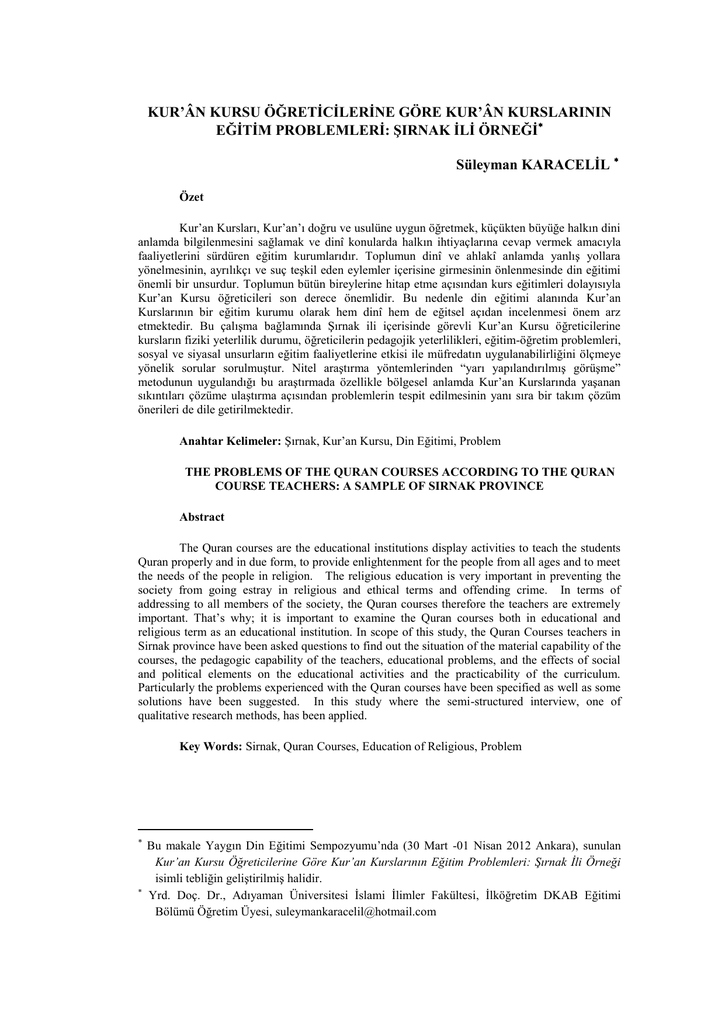 KUR'ÂN KURSU ÖĞRETİCİLERİNE GÖRE KUR'ÂN KURSLARININ EĞİTİM PROBLEMLERİ: ŞIRNAK İLİ ÖRNEĞİ*

Süleyman KARACELİL *

Özet

Kur'an Kursları, Kur'an'ı doğru ve usulüne uygun öğretmek, küçükten büyüğe halkın dini anlamda bilgilenmesini sağlamak ve dinî konularda halkın ihtiyaçlarına cevap vermek amacıyla faaliyetlerini sürdüren eğitim kurumlarıdır. Toplumun dinî ve ahlakî anlamda yanlış yollara yönelmesinin, ayrılıkçı ve suç teşkil eden eylemler içerisine girmesinin önlenmesinde din eğitimi önemli bir unsurdur. Toplumun bütün bireylerine hitap etme açısından kurs eğitimleri dolayısıyla Kur'an Kursu öğreticileri son derece önemlidir. Bu nedenle din eğitimi alanında Kur'an Kurslarının bir eğitim kurumu olarak hem dinî hem de eğitsel açıdan incelenmesi önem arz etmektedir. Bu çalışma bağlamında Şırnak ili içerisinde görevli Kur'an Kursu öğreticilerine kursların fiziki yeterlilik durumu, öğreticilerin pedagojik yeterlilikleri, eğitim-öğretim problemleri, sosyal ve siyasal unsurların eğitim faaliyetlerine etkisi ile müfredatın uygulanabilirliğini ölçmeye yönelik sorular sorulmuştur. Nitel araştırma yöntemlerinden "yarı yapılandırılmış görüşme" metodunun uygulandığı bu araştırmada özellikle bölgesel anlamda Kur'an Kurslarında yaşanan sıkıntıları çözüme ulaştırma açısından problemlerin tespit edilmesinin yanı sıra bir takım çözüm önerileri de dile getirilmektedir.

Anahtar Kelimeler: Şırnak, Kur'an Kursu, Din Eğitimi, Problem

THE PROBLEMS OF THE QURAN COURSES ACCORDING TO THE QURAN COURSE TEACHERS: A SAMPLE OF SIRNAK PROVINCE

Abstract

The Quran courses are the educational institutions display activities to teach the students Quran properly and in due form, to provide enlightenment for the people from all ages and to meet the needs of the people in religion. The religious education is very important in preventing the society from going estray in religious and ethical terms and offending crime. In terms of addressing to all members of the society, the Quran courses therefore the teachers are extremely important. That's why; it is important to examine the Quran courses both in educational and religious term as an educational institution. In scope of this study, the Quran Courses teachers in Sirnak province have been asked questions to find out the situation of the material capability of the courses, the pedagogic capability of the teachers, educational problems, and the effects of social and political elements on the educational activities and the practicability of the curriculum. Particularly the problems experienced with the Quran courses have been specified as well as some solutions have been suggested. In this study where the semi-structured interview, one of qualitative research methods, has been applied.

Key Words: Sirnak, Quran Courses, Education of Religious, Problem

* Bu makale Yaygın Din Eğitimi Sempozyumu'nda (30 Mart -01 Nisan 2012 Ankara), sunulan Kur'an Kursu Öğreticilerine Göre Kur'an Kurslarının Eğitim Problemleri: Şırnak İli Örneği isimli tebliğin geliştirilmiş halidir.

* Yrd. Doç. Dr., Adıyaman Üniversitesi İslami İlimler Fakültesi, İlköğretim DKAB Eğitimi Bölümü Öğretim Üyesi, suleymankaracelil@hotmail.com